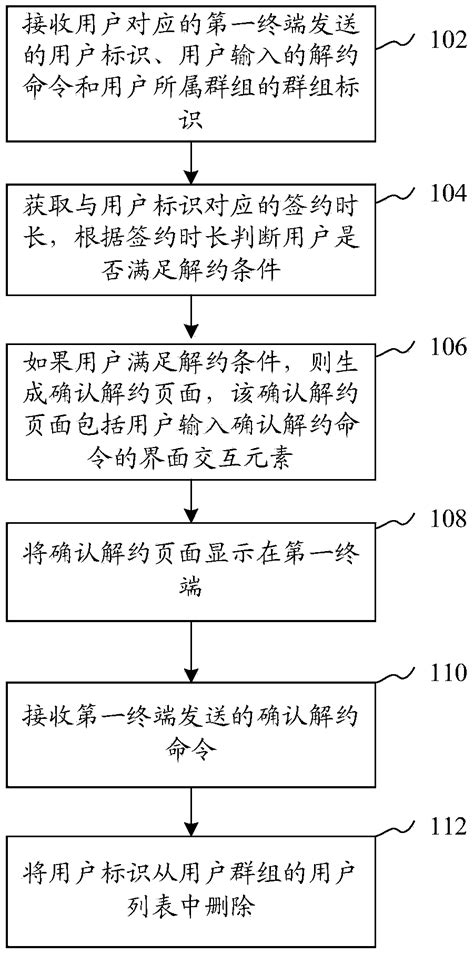 接收用户对应的第一终端发送的用户标识、用户输入的解约命令和用户所属群组的群组标识

102

获取与用户标识对应的签约时长，根据签约时长判断用户是否满足解约条件

104

如果用户满足解约条件，则生成确认解约页面，该确认解约页面包括用户输入确认解约命令的界面交互元素

106

将确认解约页面显示在第一终端

108

接收第一终端发送的确认解约命令

110

将用户标识从用户群组的用户列表中删除

112